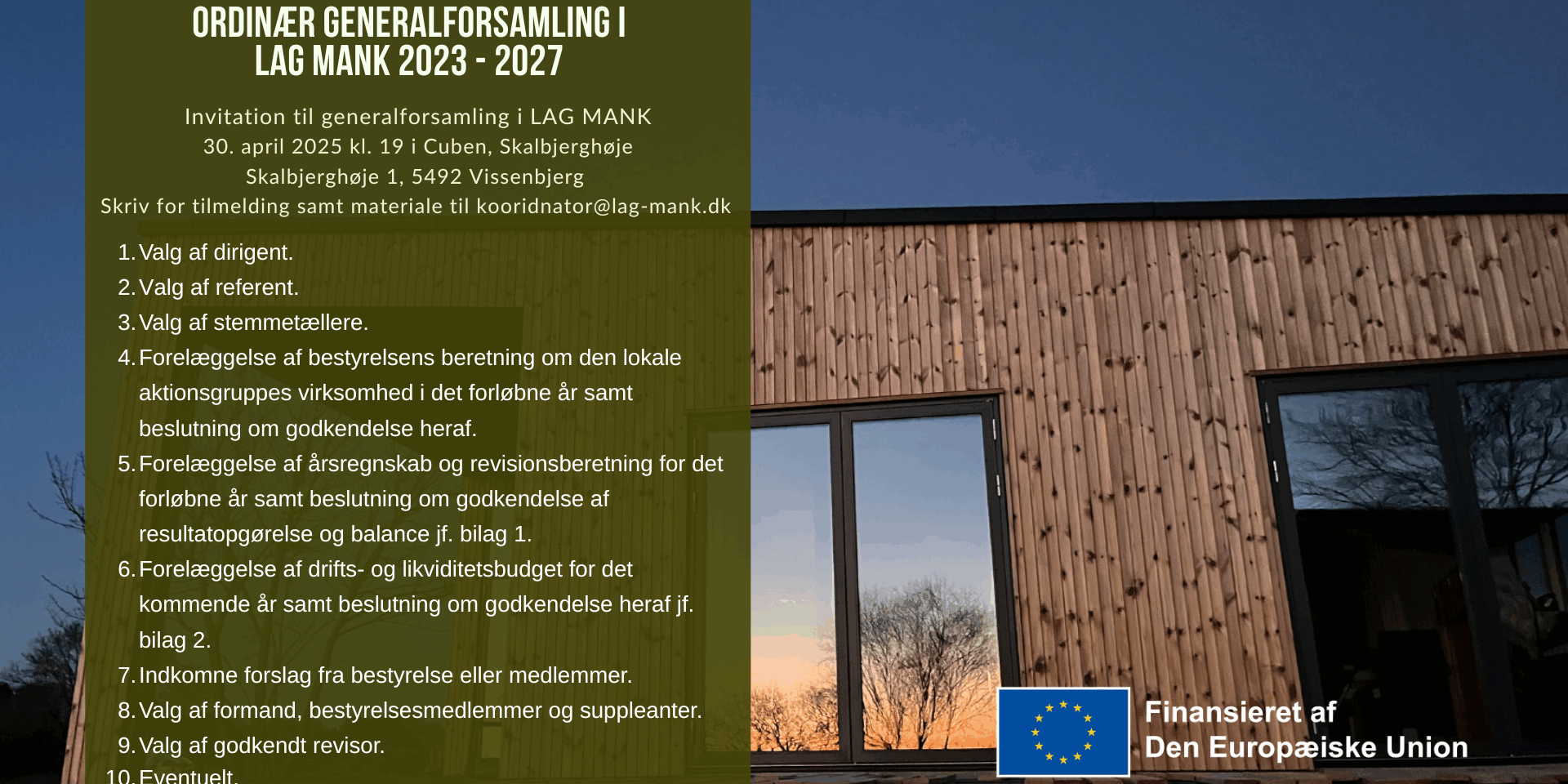 ORDINÆR GENERALFORSAMLING I
LAG MANK 2023 - 2027

Invitation til generalforsamling i LAG MANK
30. april 2025 kl. 19 i Cuben, Skalbjerghøje
Skalbjerghøje 1, 5492 Vissenbjerg
Skriv for tilmelding samt materiale til kooridnator@lag-mank.dk

1. Valg af dirigent.
2. Valg af referent.
3. Valg af stemmetællere.
4. Forelæggelse af bestyrelsens beretning om den lokale aktionsgruppes virksomhed i det forløbne år samt beslutning om godkendelse heraf.
5. Forelæggelse af årsregnskab og revisionsberetning for det forløbne år samt beslutning om godkendelse af resultatopgørelse og balance jf. bilag 1.
6. Forelæggelse af drifts- og likviditetsbudget for det kommende år samt beslutning om godkendelse heraf jf. bilag 2.
7. Indkomne forslag fra bestyrelse eller medlemmer.
8. Valg af formand, bestyrelsesmedlemmer og suppleanter.
9. Valg af godkendt revisor.
10. Eventuelt.

Finansieret af
Den Europæiske Union